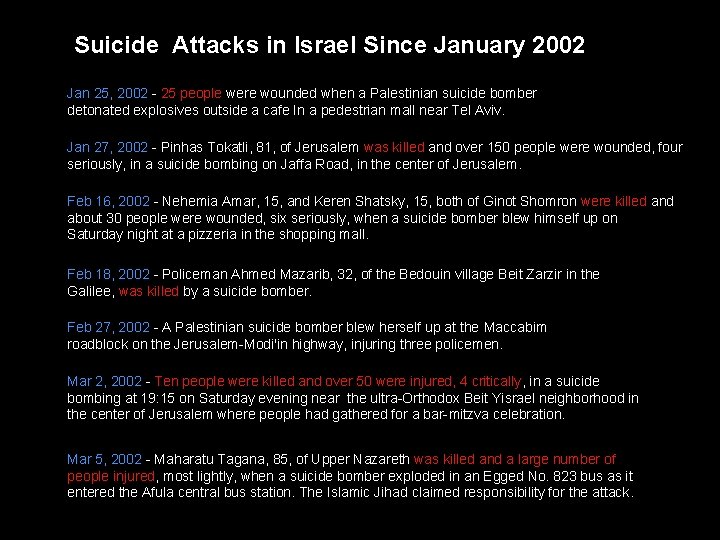 Suicide Attacks in Israel Since January 2002

Jan 25, 2002 - 25 people were wounded when a Palestinian suicide bomber detonated explosives outside a cafe In a pedestrian mall near Tel Aviv.

Jan 27, 2002 - Pinhas Tokatli, 81, of Jerusalem was killed and over 150 people were wounded, four seriously, in a suicide bombing on Jaffa Road, in the center of Jerusalem.

Feb 16, 2002 - Nehemia Amar, 15, and Keren Shatsky, 15, both of Ginot Shomron were killed and about 30 people were wounded, six seriously, when a suicide bomber blew himself up on Saturday night at a pizzeria in the shopping mall.

Feb 18, 2002 - Policeman Ahmed Mazarib, 32, of the Bedouin village Beit Zarzir in the Galilee, was killed by a suicide bomber.

Feb 27, 2002 - A Palestinian suicide bomber blew herself up at the Maccabim roadblock on the Jerusalem-Modi'in highway, injuring three policemen.

Mar 2, 2002 - Ten people were killed and over 50 were injured, 4 critically, in a suicide bombing at 19:15 on Saturday evening near the ultra-Orthodox Beit Yisrael neighborhood in the center of Jerusalem where people had gathered for a bar-mitzva celebration.

Mar 5, 2002 - Maharatu Tagana, 85, of Upper Nazareth was killed and a large number of people injured, most lightly, when a suicide bomber exploded in an Egged No. 823 bus as it entered the Afula central bus station. The Islamic Jihad claimed responsibility for the attack.